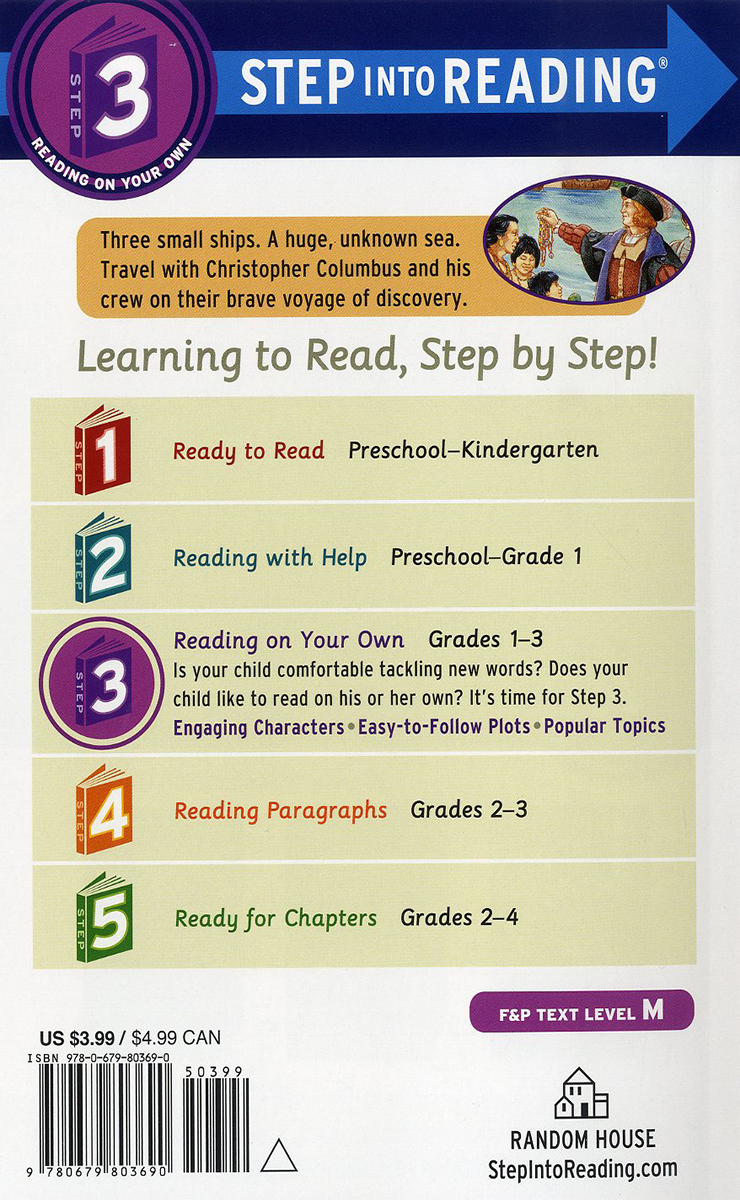 STEP 3 READING ON YOUR OWN

STEP INTO READING®

Three small ships. A huge, unknown sea. Travel with Christopher Columbus and his crew on their brave voyage of discovery.

Learning to Read, Step by Step!

STEP 1 Ready to Read Preschool–Kindergarten

STEP 2 Reading with Help Preschool–Grade 1

STEP 3 Reading on Your Own Grades 1–3
Is your child comfortable tackling new words? Does your child like to read on his or her own? It's time for Step 3.
Engaging Characters • Easy-to-Follow Plots • Popular Topics

STEP 4 Reading Paragraphs Grades 2–3

STEP 5 Ready for Chapters Grades 2–4

F&P TEXT LEVEL M

US $3.99 / $4.99 CAN
ISBN 978-0-679-80369-0

50399

9 780679 803690

RANDOM HOUSE
StepIntoReading.com